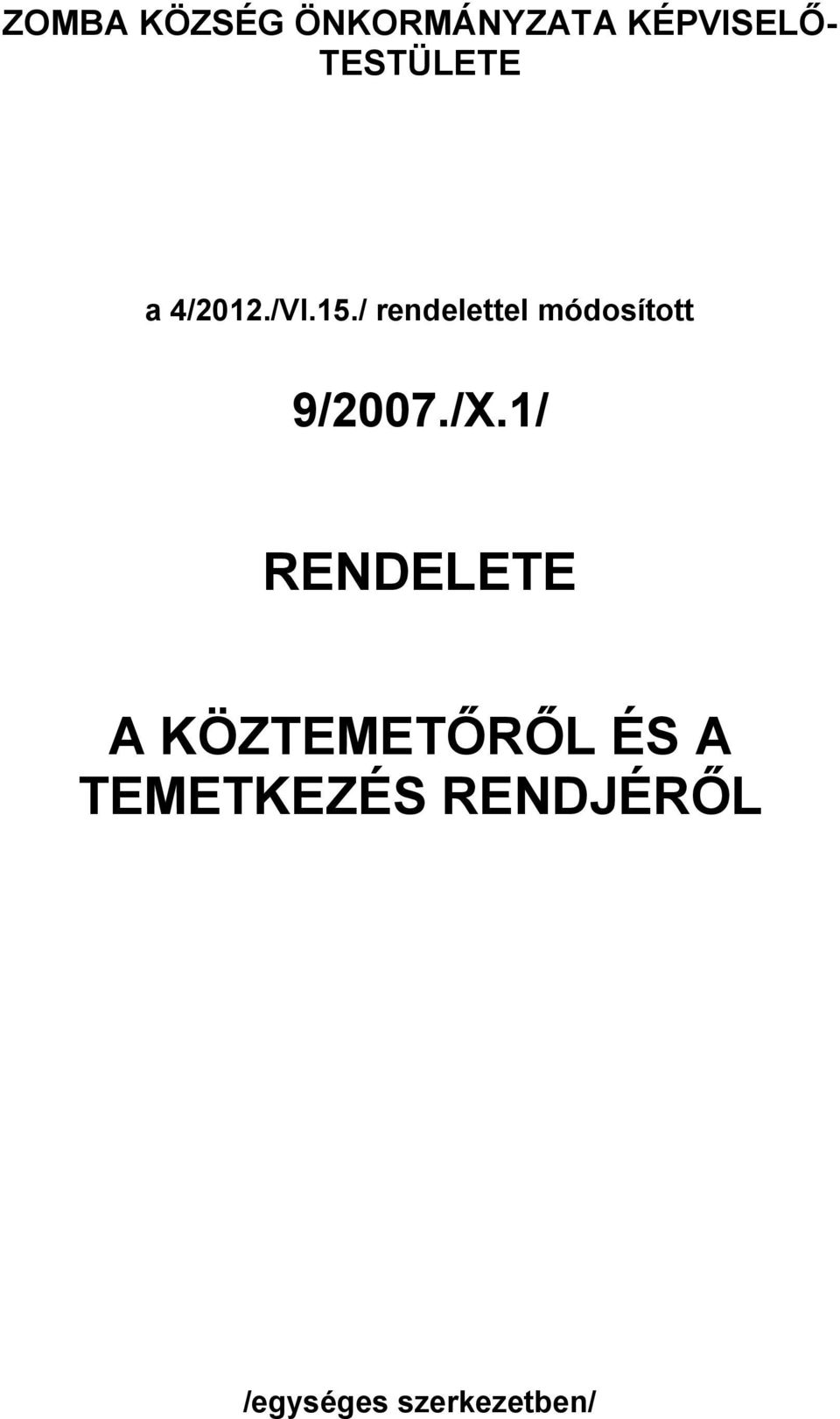 ZOMBA KÖZSÉG ÖNKORMÁNYZATA KÉPVISELŐ-TESTÜLETE

a 4/2012./VI.15./ rendelettel módosított

9/2007./X.1/

RENDELETE

A KÖZTEMETŐRŐL ÉS A TEMETKEZÉS RENDJÉRŐL

/egységes szerkezetben/